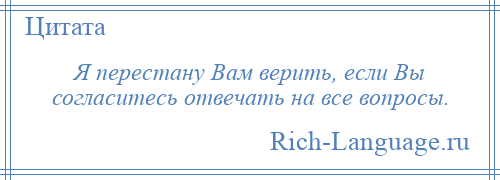 Цитата

Я перестану Вам верить, если Вы согласитесь отвечать на все вопросы.

Rich-Language.ru